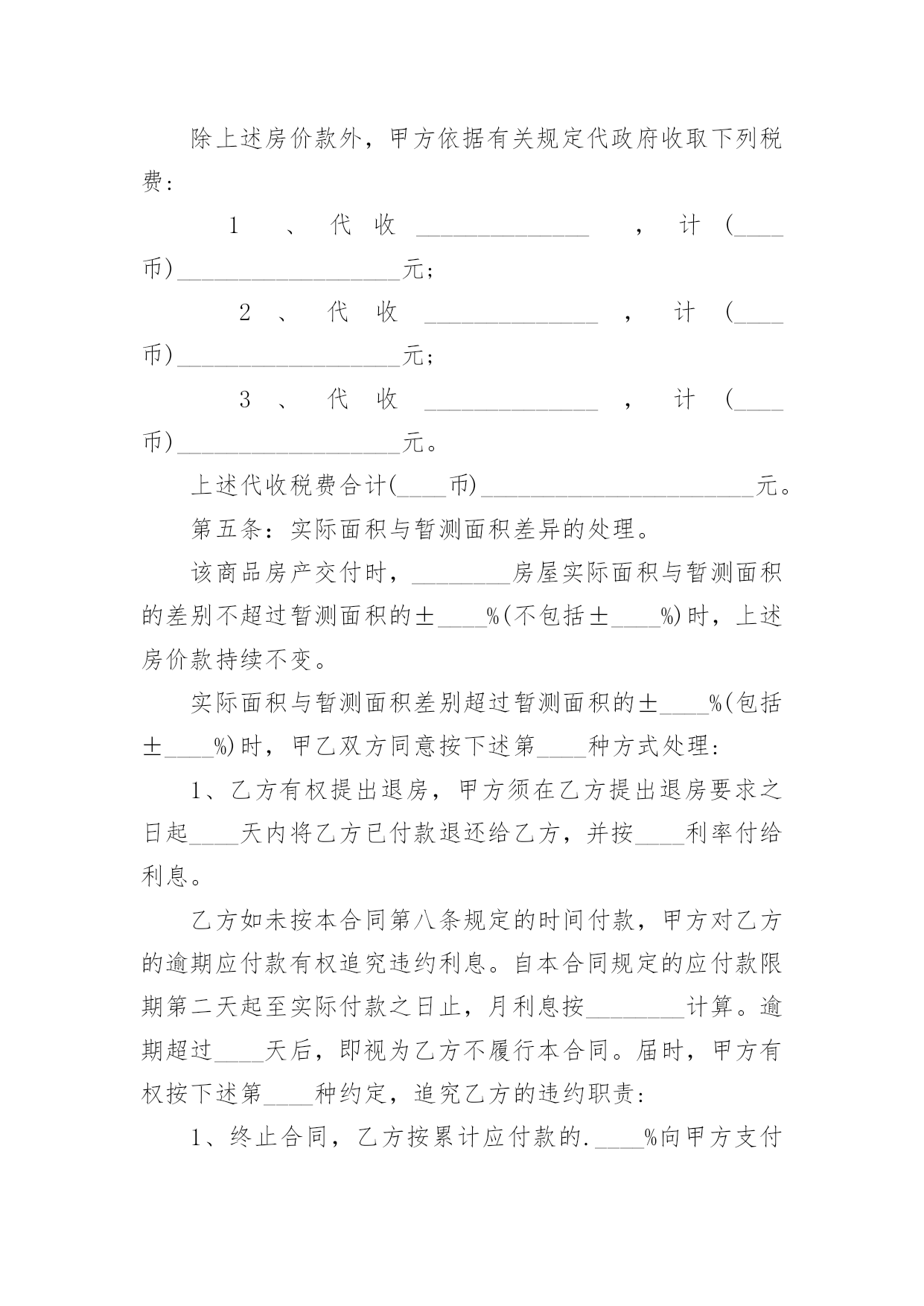 除上述房价款外，甲方依据有关规定代政府收取下列税费：

1、代收______________，计(____币)__________________元；

2、代收______________，计(____币)__________________元；

3、代收______________，计(____币)__________________元。

上述代收税费合计(____币)______________________元。

第五条：实际面积与暂测面积差异的处理。

该商品房产交付时，________房屋实际面积与暂测面积的差别不超过暂测面积的±____%(不包括±____%)时，上述房价款持续不变。

实际面积与暂测面积差别超过暂测面积的±____%(包括±____%)时，甲乙双方同意按下述第____种方式处理：

1、乙方有权提出退房，甲方须在乙方提出退房要求之日起____天内将乙方已付款退还给乙方，并按____利率付给利息。

乙方如未按本合同第八条规定的时间付款，甲方对乙方的逾期应付款有权追究违约利息。自本合同规定的应付款限期第二天起至实际付款之日止，月利息按________计算。逾期超过____天后，即视为乙方不履行本合同。届时，甲方有权按下述第____种约定，追究乙方的违约职责：

1、终止合同，乙方按累计应付款的.____%向甲方支付